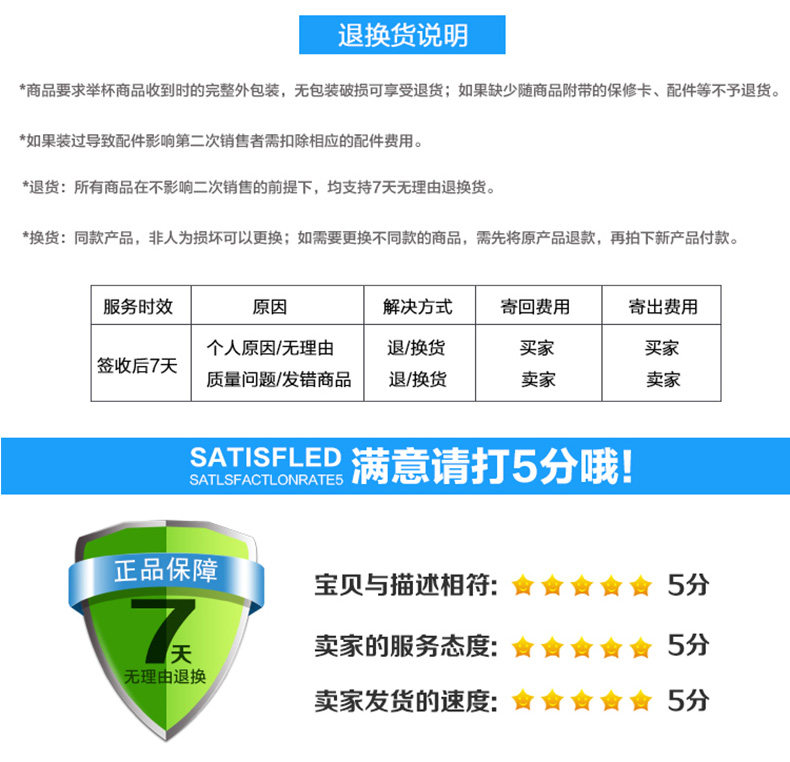 退换货说明

*商品要求举杯商品收到时的完整外包装，无包装破损可享受退货；如果缺少随商品附带的保修卡、配件等不予退货。

*如果装过导致配件影响第二次销售者需扣除相应的配件费用。

*退货：所有商品在不影响二次销售的前提下，均支持7天无理由退换货。

*换货：同款产品，非人为损坏可以更换；如需要更换不同款的商品，需先将原产品退款，再拍下新产品付款。

| 服务时效 | 原因 | 解决方式 | 寄回费用 | 寄出费用 |
|---|---|---|---|---|
| 签收后7天 | 个人原因/无理由 | 退/换货 | 买家 | 买家 |
| | 质量问题/发错商品 | 退/换货 | 卖家 | 卖家 |

SATISFLED
SATLSFACTLONRATE5
满意请打5分哦!

正品保障
7天
无理由退换

宝贝与描述相符: 5分

卖家的服务态度: 5分

卖家发货的速度: 5分